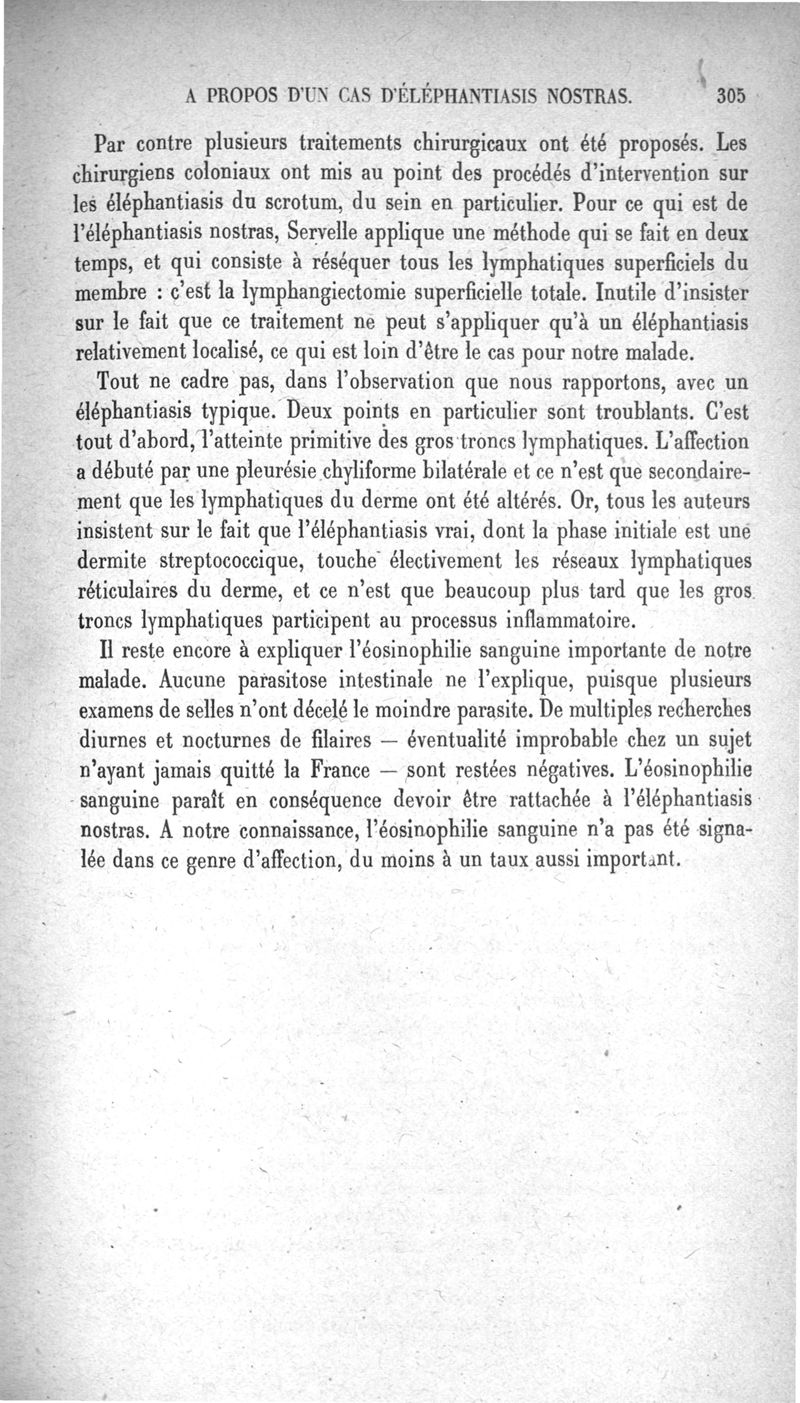 A PROPOS D'UN CAS D'ÉLÉPHANTIASIS NOSTRAS. 305

Par contre plusieurs traitements chirurgicaux ont été proposés. Les chirurgiens coloniaux ont mis au point des procédés d'intervention sur les éléphantiasis du scrotum, du sein en particulier. Pour ce qui est de l'éléphantiasis nostras, Servelle applique une méthode qui se fait en deux temps, et qui consiste à réséquer tous les lymphatiques superficiels du membre : c'est la lymphangiectomie superficielle totale. Inutile d'insister sur le fait que ce traitement ne peut s'appliquer qu'à un éléphantiasis relativement localisé, ce qui est loin d'être le cas pour notre malade.

Tout ne cadre pas, dans l'observation que nous rapportons, avec un éléphantiasis typique. Deux points en particulier sont troublants. C'est tout d'abord, l'atteinte primitive des gros troncs lymphatiques. L'affection a débuté par une pleurésie chyliforme bilatérale et ce n'est que secondairement que les lymphatiques du derme ont été altérés. Or, tous les auteurs insistent sur le fait que l'éléphantiasis vrai, dont la phase initiale est une dermite streptococcique, touche électivement les réseaux lymphatiques réticulaires du derme, et ce n'est que beaucoup plus tard que les gros troncs lymphatiques participent au processus inflammatoire.

Il reste encore à expliquer l'éosinophilie sanguine importante de notre malade. Aucune parasitose intestinale ne l'explique, puisque plusieurs examens de selles n'ont décelé le moindre parasite. De multiples recherches diurnes et nocturnes de filaires — éventualité improbable chez un sujet n'ayant jamais quitté la France — sont restées négatives. L'éosinophilie sanguine paraît en conséquence devoir être rattachée à l'éléphantiasis nostras. A notre connaissance, l'éosinophilie sanguine n'a pas été signalée dans ce genre d'affection, du moins à un taux aussi important.